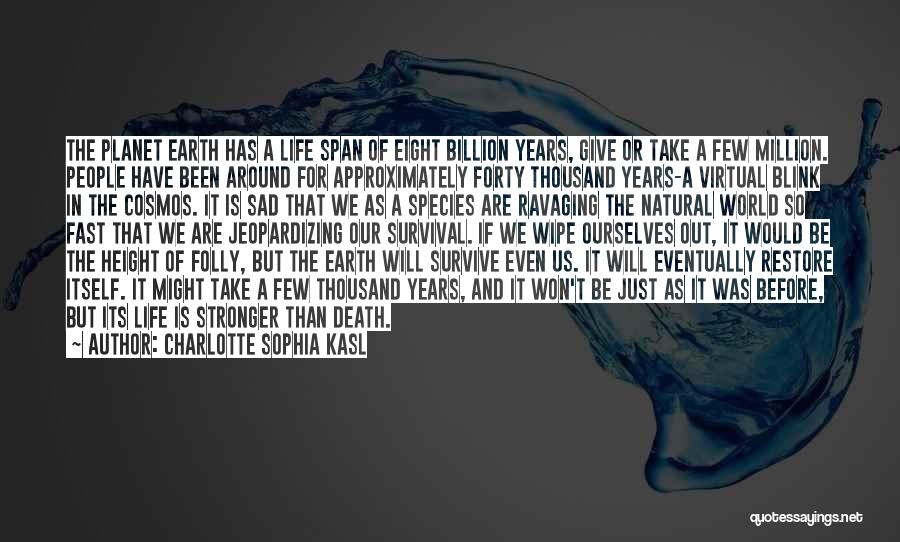 THE PLANET EARTH HAS A LIFE SPAN OF EIGHT BILLION YEARS, GIVE OR TAKE A FEW MILLION. PEOPLE HAVE BEEN AROUND FOR APPROXIMATELY FORTY THOUSAND YEARS-A VIRTUAL BLINK IN THE COSMOS. IT IS SAD THAT WE AS A SPECIES ARE RAVAGING THE NATURAL WORLD SO FAST THAT WE ARE JEOPARDIZING OUR SURVIVAL. IF WE WIPE OURSELVES OUT, IT WOULD BE THE HEIGHT OF FOLLY, BUT THE EARTH WILL SURVIVE EVEN US. IT WILL EVENTUALLY RESTORE ITSELF. IT MIGHT TAKE A FEW THOUSAND YEARS, AND IT WON'T BE JUST AS IT WAS BEFORE, BUT ITS LIFE IS STRONGER THAN DEATH.
~ AUTHOR: CHARLOTTE SOPHIA KASL

quotessayings.net